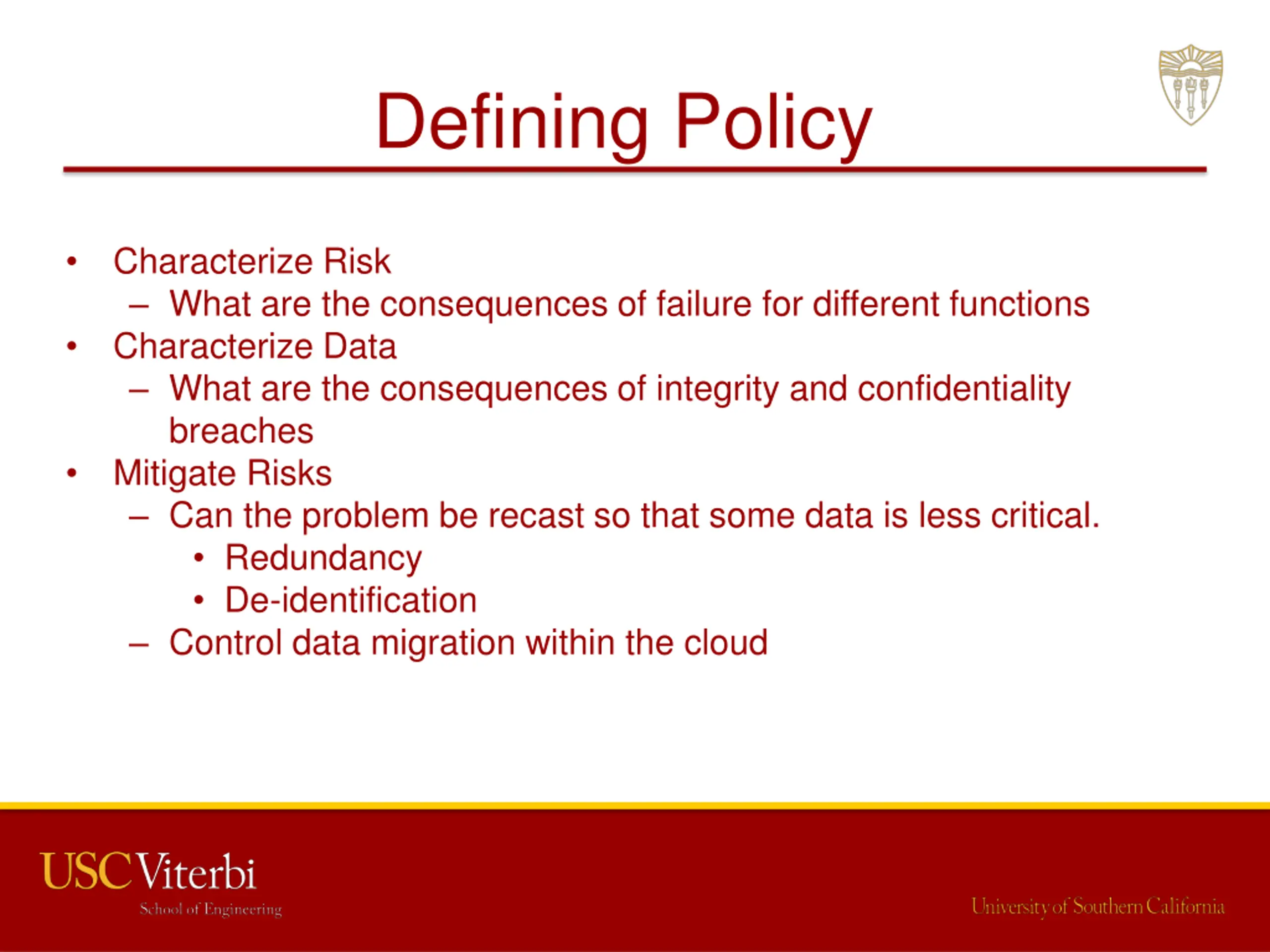 Defining Policy

• Characterize Risk
– What are the consequences of failure for different functions
• Characterize Data
– What are the consequences of integrity and confidentiality breaches
• Mitigate Risks
– Can the problem be recast so that some data is less critical.
• Redundancy
• De-identification
– Control data migration within the cloud

USC Viterbi
School of Engineering

University of Southern California